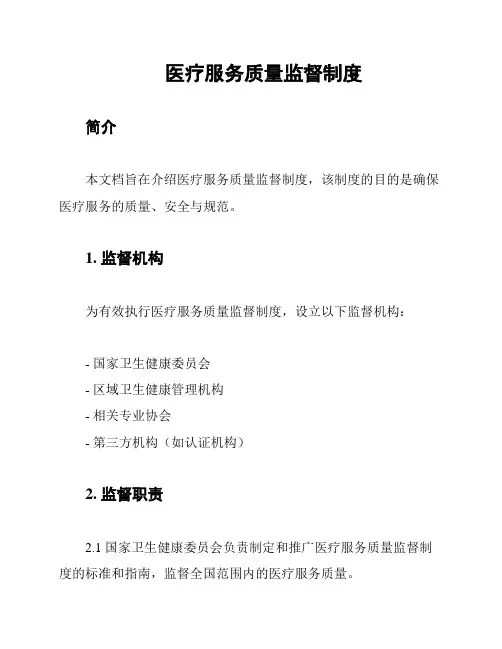 医疗服务质量监督制度

简介

本文档旨在介绍医疗服务质量监督制度，该制度的目的是确保医疗服务的质量、安全与规范。

1. 监督机构

为有效执行医疗服务质量监督制度，设立以下监督机构：

- 国家卫生健康委员会
- 区域卫生健康管理机构
- 相关专业协会
- 第三方机构（如认证机构）

2. 监督职责

2.1 国家卫生健康委员会负责制定和推广医疗服务质量监督制度的标准和指南，监督全国范围内的医疗服务质量。